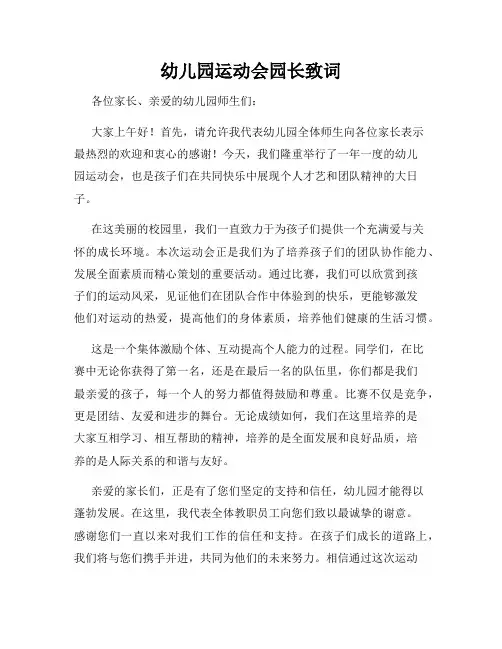 幼儿园运动会园长致词

各位家长、亲爱的幼儿园师生们：

大家上午好！首先，请允许我代表幼儿园全体师生向各位家长表示最热烈的欢迎和衷心的感谢！今天，我们隆重举行了一年一度的幼儿园运动会，也是孩子们在共同快乐中展现个人才艺和团队精神的大日子。

在这美丽的校园里，我们一直致力于为孩子们提供一个充满爱与关怀的成长环境。本次运动会正是我们为了培养孩子们的团队协作能力、发展全面素质而精心策划的重要活动。通过比赛，我们可以欣赏到孩子们的运动风采，见证他们在团队合作中体验到的快乐，更能够激发他们对运动的热爱，提高他们的身体素质，培养他们健康的生活习惯。

这是一个集体激励个体、互动提高个人能力的过程。同学们，在比赛中无论你获得了第一名，还是在最后一名的队伍里，你们都是我们最亲爱的孩子，每一个人的努力都值得鼓励和尊重。比赛不仅是竞争，更是团结、友爱和进步的舞台。无论成绩如何，我们在这里培养的是大家互相学习、相互帮助的精神，培养的是全面发展和良好品质，培养的是人际关系的和谐与友好。

亲爱的家长们，正是有了您们坚定的支持和信任，幼儿园才能得以蓬勃发展。在这里，我代表全体教职员工向您们致以最诚挚的谢意。感谢您们一直以来对我们工作的信任和支持。在孩子们成长的道路上，我们将与您们携手并进，共同为他们的未来努力。相信通过这次运动